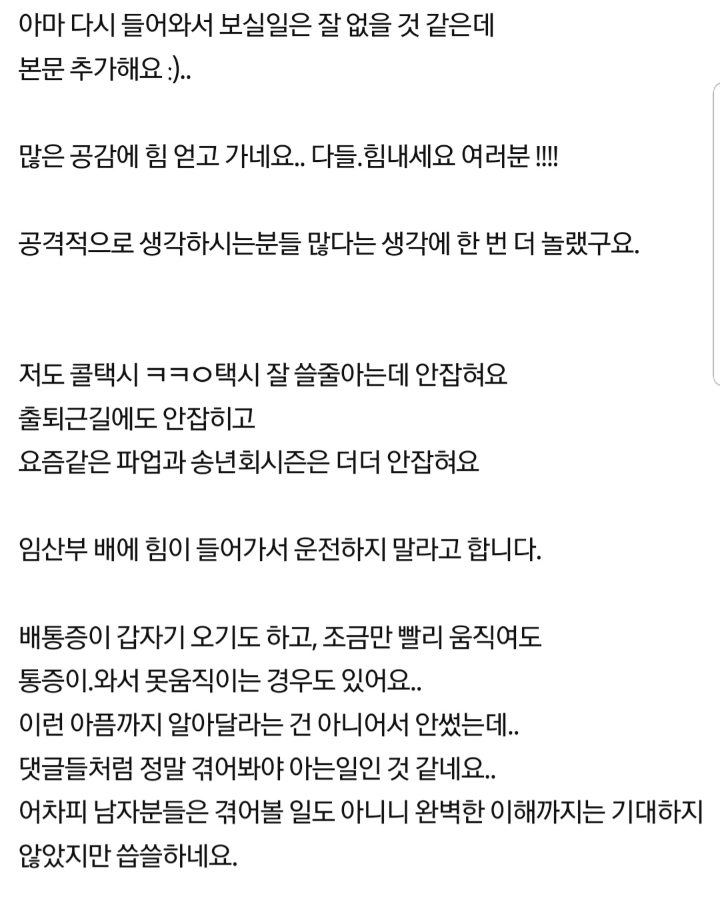 아마 다시 들어와서 보실일은 잘 없을 것 같은데
본문 추가해요 :)..

많은 공감에 힘 얻고 가네요.. 다들.힘내세요 여러분 !!!!

공격적으로 생각하시는분들 많다는 생각에 한 번 더 놀랬구요.

저도 콜택시 ㅋㅋㅇ택시 잘 쓸줄아는데 안잡혀요
출퇴근길에도 안잡히고
요즘같은 파업과 송년회시즌은 더더 안잡혀요

임산부 배에 힘이 들어가서 운전하지 말라고 합니다.

배통증이 갑자기 오기도 하고, 조금만 빨리 움직여도
통증이.와서 못움직이는 경우도 있어요..
이런 아픔까지 알아달라는 건 아니어서 안썼는데..
댓글들처럼 정말 겪어봐야 아는일인 것 같네요..
어차피 남자분들은 겪어볼 일도 아니니 완벽한 이해까지는 기대하지 않았지만 씁쓸하네요.